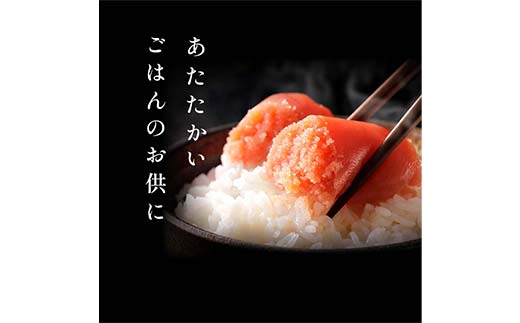 あたたかい
ごはんのお供に